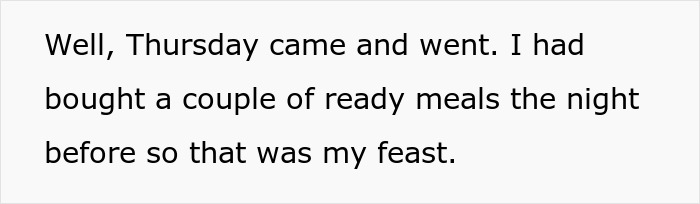 Well, Thursday came and went. I had bought a couple of ready meals the night before so that was my feast.